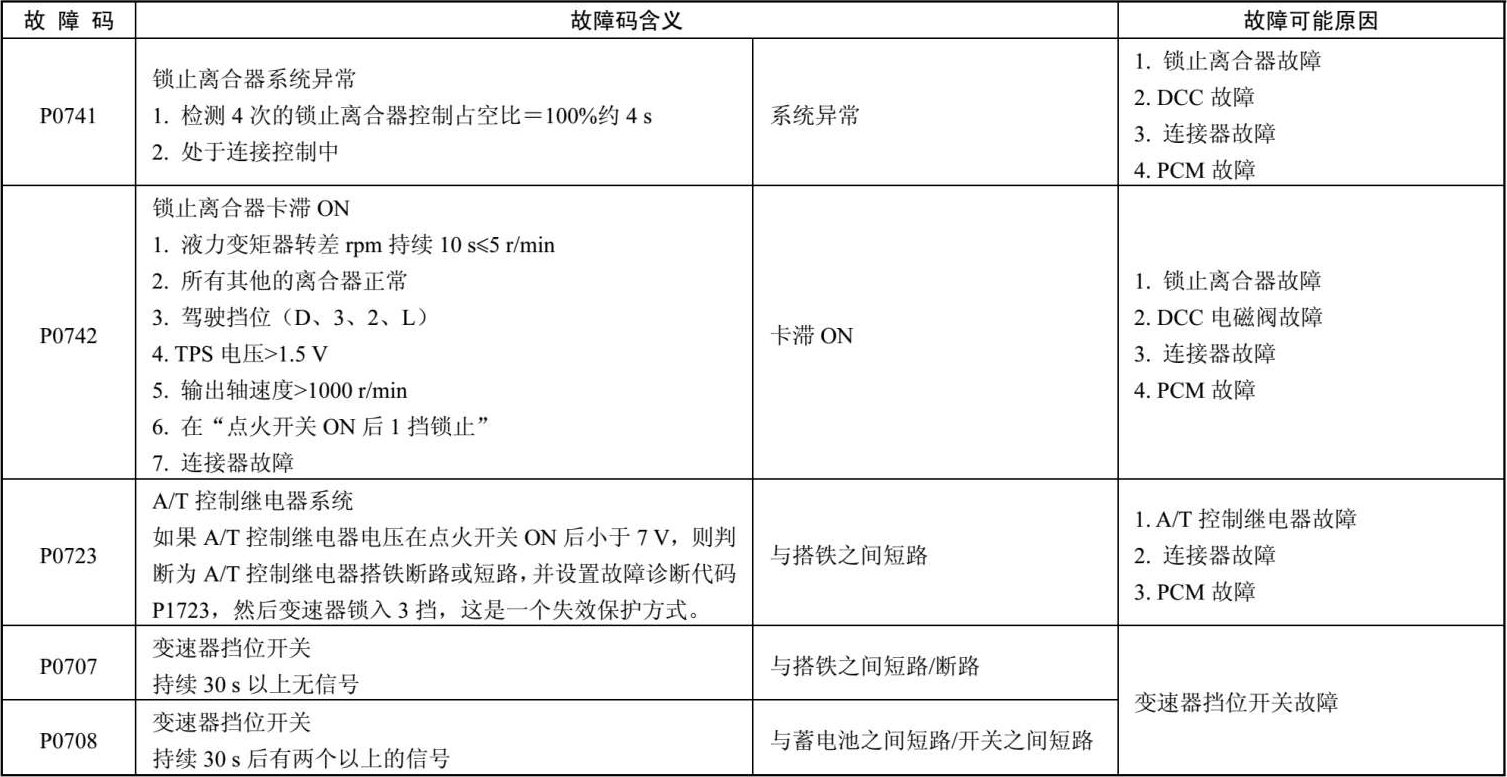 | 故障码 | 故障码含义 |  | 故障可能原因 |
|---|---|---|---|
| P0741 | 锁止离合器系统异常 1.检测4次的锁止离合器控制占空比＝100%约4 s 2.处于连接控制中 | 系统异常 | 1.锁止离合器故障 2.DCC故障 3.连接器故障 4.PCM故障 |
| P0742 | 锁止离合器卡滞ON 1.液力变矩器转差rpm持续10 s≤5 r/min 2.所有其他的离合器正常 3.驾驶挡位（D、3、2、L） 4.TPS电压>1.5 V 5.输出轴速度>1000 r/min 6.在“点火开关ON后1挡锁止” 7.连接器故障 | 卡滞ON | 1.锁止离合器故障 2.DCC电磁阀故障 3.连接器故障 4.PCM故障 |
| P0723 | A/T控制继电器系统 如果A/T控制继电器电压在点火开关ON后小于7 V，则判断为A/T控制继电器搭铁断路或短路，并设置故障诊断代码P1723，然后变速器锁入3挡，这是一个失效保护方式。 | 与搭铁之间短路 | 1.A/T控制继电器故障 2.连接器故障 3.PCM故障 |
| P0707 | 变速器挡位开关 持续30 s以上无信号 | 与搭铁之间短路/断路 | 变速器挡位开关故障 |
| P0708 | 变速器挡位开关 持续30 s后有两个以上的信号 | 与蓄电池之间短路/开关之间短路 |  |